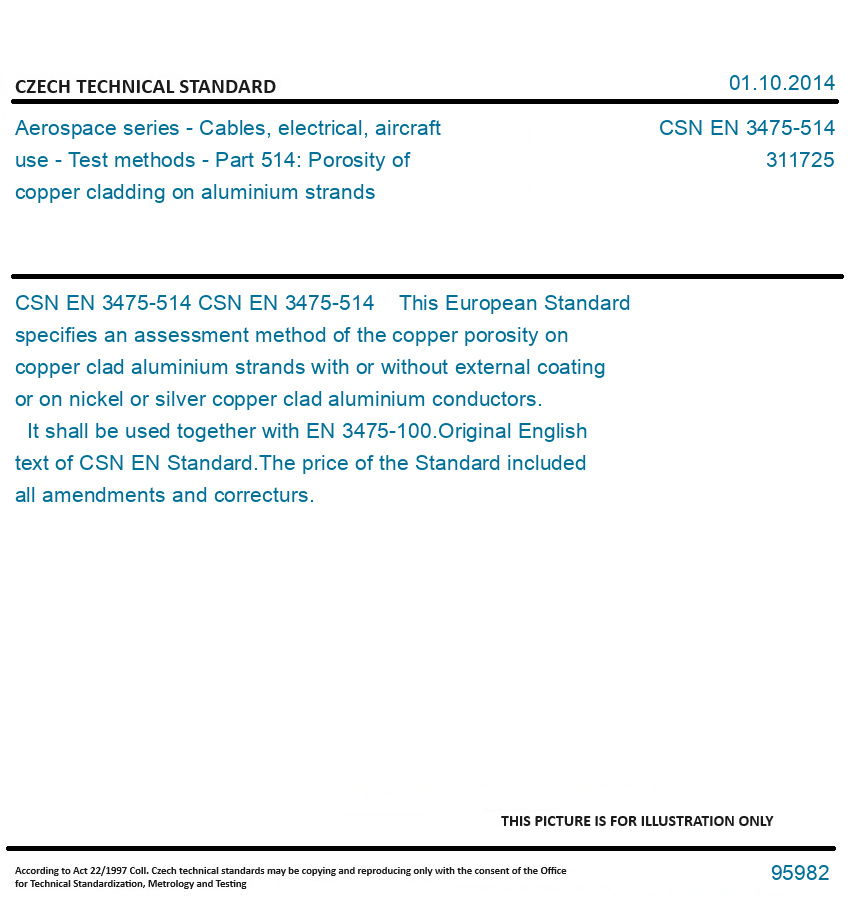 CZECH TECHNICAL STANDARD

01.10.2014

Aerospace series - Cables, electrical, aircraft use - Test methods - Part 514: Porosity of copper cladding on aluminium strands

CSN EN 3475-514
311725

CSN EN 3475-514 CSN EN 3475-514 This European Standard specifies an assessment method of the copper porosity on copper clad aluminium strands with or without external coating or on nickel or silver copper clad aluminium conductors.
It shall be used together with EN 3475-100.Original English text of CSN EN Standard.The price of the Standard included all amendments and correcturs.

THIS PICTURE IS FOR ILLUSTRATION ONLY

According to Act 22/1997 Coll. Czech technical standards may be copying and reproducing only with the consent of the Office for Technical Standardization, Metrology and Testing

95982